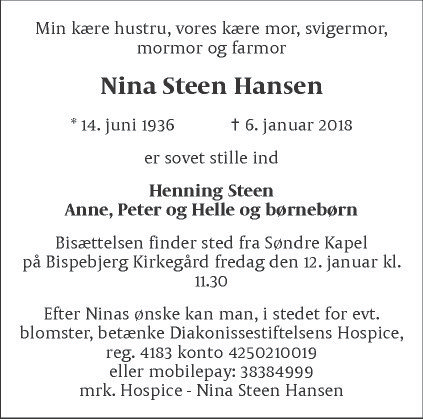 Min kære hustru, vores kære mor, svigermor, mormor og farmor

Nina Steen Hansen

* 14. juni 1936 † 6. januar 2018

er sovet stille ind

Henning Steen
Anne, Peter og Helle og børnebørn

Bisættelsen finder sted fra Søndre Kapel på Bispebjerg Kirkegård fredag den 12. januar kl. 11.30

Efter Ninas ønske kan man, i stedet for evt. blomster, betænke Diakonissestiftelsens Hospice, reg. 4183 konto 4250210019
eller mobilepay: 38384999
mrk. Hospice - Nina Steen Hansen